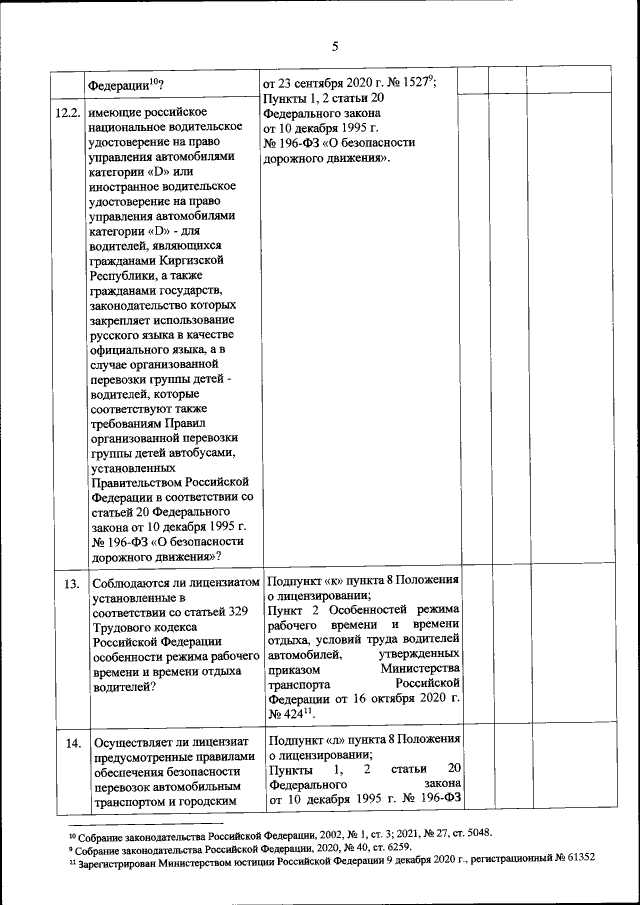 5

|  |  |  |  |  |  |
|---|---|---|---|---|---|
|  | Федерации$^{10}$? | от 23 сентября 2020 г. № 1527$^{9}$; Пункты 1, 2 статьи 20 Федерального закона от 10 декабря 1995 г. № 196-ФЗ «О безопасности дорожного движения». |  |  |  |
| 12.2. | имеющие российское национальное водительское удостоверение на право управления автомобилями категории «D» или иностранное водительское удостоверение на право управления автомобилями категории «D» - для водителей, являющихся гражданами Киргизской Республики, а также гражданами государств, законодательство которых закрепляет использование русского языка в качестве официального языка, а в случае организованной перевозки группы детей - водителей, которые соответствуют также требованиям Правил организованной перевозки группы детей автобусами, установленных Правительством Российской Федерации в соответствии со статьей 20 Федерального закона от 10 декабря 1995 г. № 196-ФЗ «О безопасности дорожного движения»? |  |  |  |  |
| 13. | Соблюдаются ли лицензиатом установленные в соответствии со статьей 329 Трудового кодекса Российской Федерации особенности режима рабочего времени и времени отдыха водителей? | Подпункт «к» пункта 8 Положения о лицензировании; Пункт 2 Особенностей режима рабочего времени и времени отдыха, условий труда водителей автомобилей, утвержденных приказом Министерства транспорта Российской Федерации от 16 октября 2020 г. № 424$^{11}$. |  |  |  |
| 14. | Осуществляет ли лицензиат предусмотренные правилами обеспечения безопасности перевозок автомобильным транспортом и городским | Подпункт «л» пункта 8 Положения о лицензировании; Пункты 1, 2 статьи 20 Федерального закона от 10 декабря 1995 г. № 196-ФЗ |  |  |  |

$^{10}$ Собрание законодательства Российской Федерации, 2002, № 1, ст. 3; 2021, № 27, ст. 5048.
$^{9}$ Собрание законодательства Российской Федерации, 2020, № 40, ст. 6259.
$^{11}$ Зарегистрирован Министерством юстиции Российской Федерации 9 декабря 2020 г., регистрационный № 61352